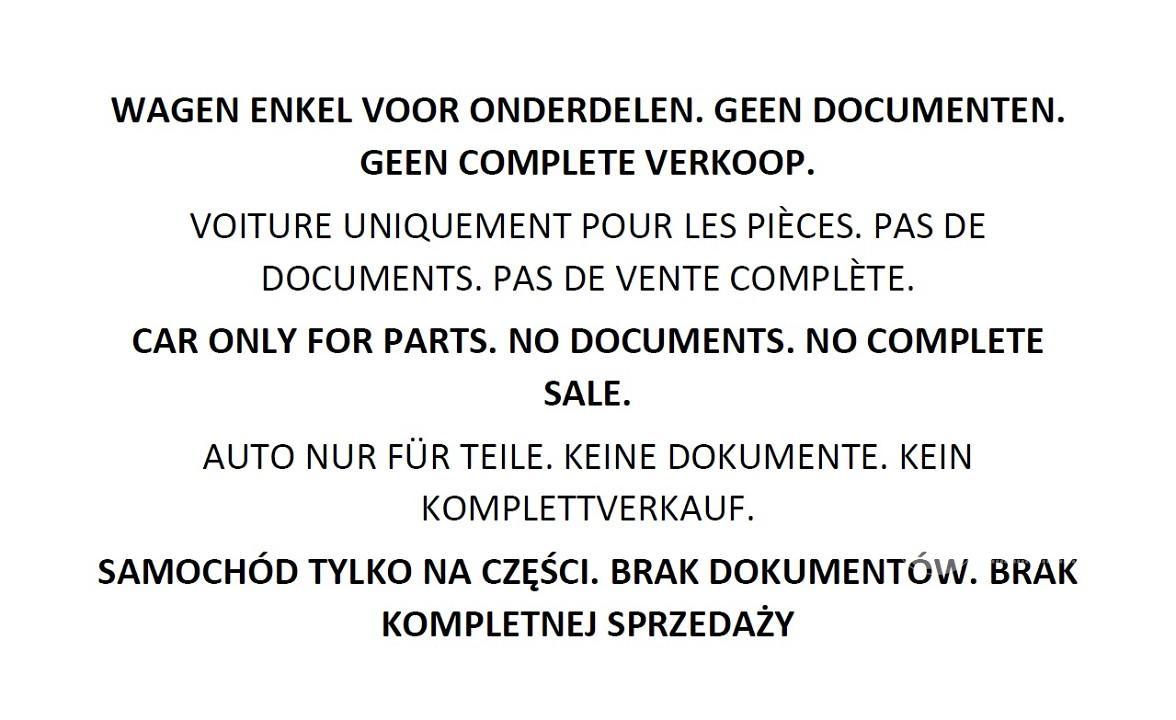 WAGEN ENKEL VOOR ONDERDELEN. GEEN DOCUMENTEN. GEEN COMPLETE VERKOOP.

VOITURE UNIQUEMENT POUR LES PIÈCES. PAS DE DOCUMENTS. PAS DE VENTE COMPLÈTE.

CAR ONLY FOR PARTS. NO DOCUMENTS. NO COMPLETE SALE.

AUTO NUR FÜR TEILE. KEINE DOKUMENTE. KEIN KOMPLETTVERKAUF.

SAMOCHÓD TYLKO NA CZĘŚCI. BRAK DOKUMENTÓW. BRAK KOMPLETNEJ SPRZEDAŻY